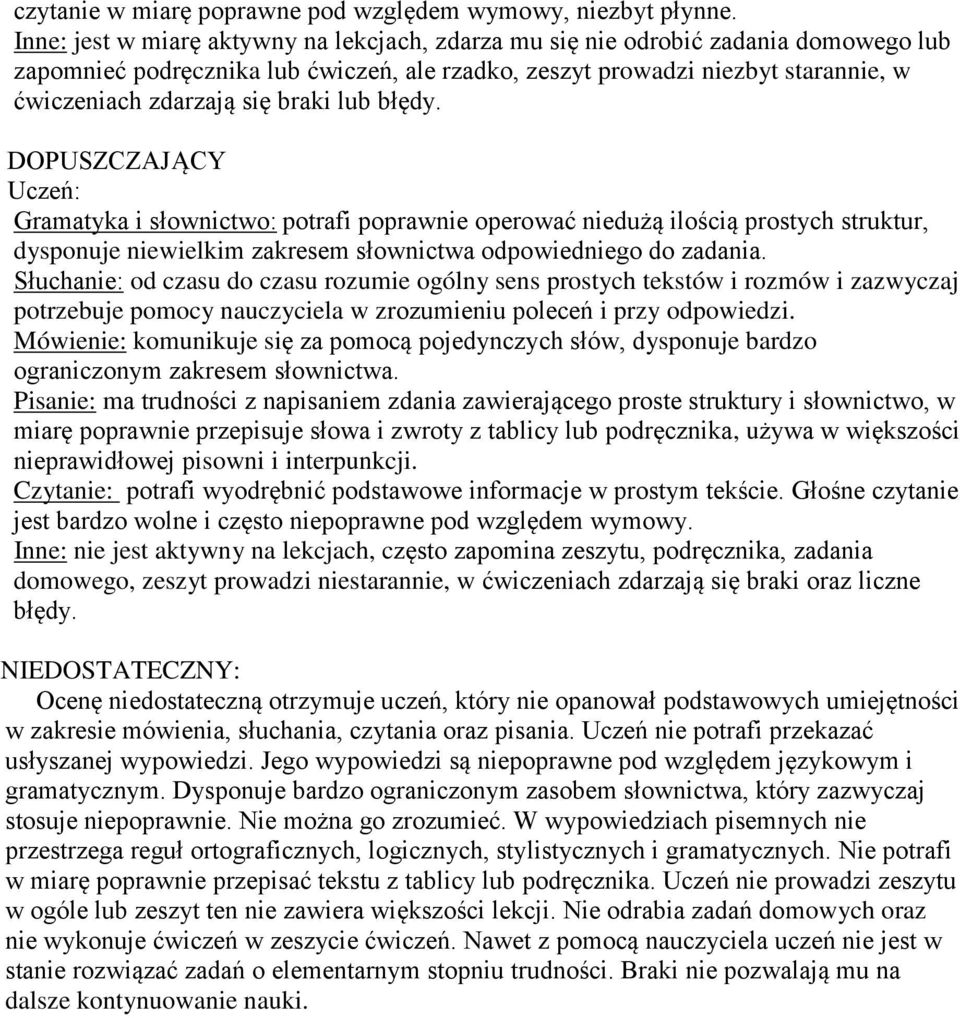 czytanie w miarę poprawne pod względem wymowy, niezbyt płynne.
Inne: jest w miarę aktywny na lekcjach, zdarza mu się nie odrobić zadania domowego lub zapomnieć podręcznika lub ćwiczeń, ale rzadko, zeszyt prowadzi niezbyt starannie, w ćwiczeniach zdarzają się braki lub błędy.

DOPUSZCZAJĄCY
Uczeń:
Gramatyka i słownictwo: potrafi poprawnie operować niedużą ilością prostych struktur, dysponuje niewielkim zakresem słownictwa odpowiedniego do zadania.
Słuchanie: od czasu do czasu rozumie ogólny sens prostych tekstów i rozmów i zazwyczaj potrzebuje pomocy nauczyciela w zrozumieniu poleceń i przy odpowiedzi.
Mówienie: komunikuje się za pomocą pojedynczych słów, dysponuje bardzo ograniczonym zakresem słownictwa.
Pisanie: ma trudności z napisaniem zdania zawierającego proste struktury i słownictwo, w miarę poprawnie przepisuje słowa i zwroty z tablicy lub podręcznika, używa w większości nieprawidłowej pisowni i interpunkcji.
Czytanie: potrafi wyodrębnić podstawowe informacje w prostym tekście. Głośne czytanie jest bardzo wolne i często niepoprawne pod względem wymowy.
Inne: nie jest aktywny na lekcjach, często zapomina zeszytu, podręcznika, zadania domowego, zeszyt prowadzi niestarannie, w ćwiczeniach zdarzają się braki oraz liczne błędy.

NIEDOSTATECZNY:
Ocenę niedostateczną otrzymuje uczeń, który nie opanował podstawowych umiejętności w zakresie mówienia, słuchania, czytania oraz pisania. Uczeń nie potrafi przekazać usłyszanej wypowiedzi. Jego wypowiedzi są niepoprawne pod względem językowym i gramatycznym. Dysponuje bardzo ograniczonym zasobem słownictwa, który zazwyczaj stosuje niepoprawnie. Nie można go zrozumieć. W wypowiedziach pisemnych nie przestrzega reguł ortograficznych, logicznych, stylistycznych i gramatycznych. Nie potrafi w miarę poprawnie przepisać tekstu z tablicy lub podręcznika. Uczeń nie prowadzi zeszytu w ogóle lub zeszyt ten nie zawiera większości lekcji. Nie odrabia zadań domowych oraz nie wykonuje ćwiczeń w zeszycie ćwiczeń. Nawet z pomocą nauczyciela uczeń nie jest w stanie rozwiązać zadań o elementarnym stopniu trudności. Braki nie pozwalają mu na dalsze kontynuowanie nauki.